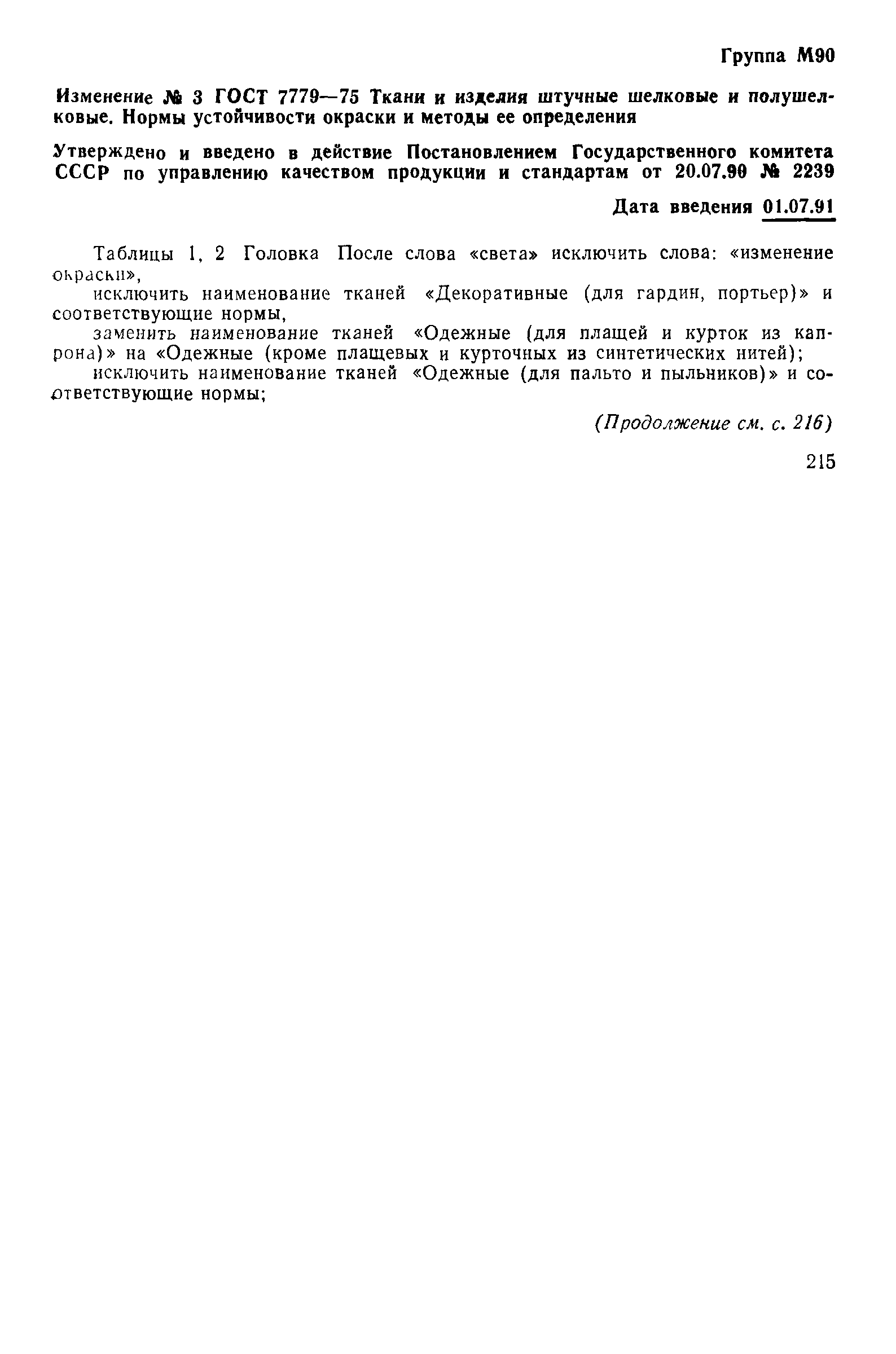 Группа М90

Изменение № 3 ГОСТ 7779—75 Ткани и изделия штучные шелковые и полушелковые. Нормы устойчивости окраски и методы ее определения

Утверждено и введено в действие Постановлением Государственного комитета СССР по управлению качеством продукции и стандартам от 20.07.90 № 2239

Дата введения 01.07.91

Таблицы 1, 2 Головка После слова «света» исключить слова: «изменение окраски»,

исключить наименование тканей «Декоративные (для гардин, портьер)» и соответствующие нормы,

заменить наименование тканей «Одежные (для плащей и курток из капрона)» на «Одежные (кроме плащевых и курточных из синтетических нитей);

исключить наименование тканей «Одежные (для пальто и пыльников)» и соответствующие нормы;

(Продолжение см. с. 216)

215